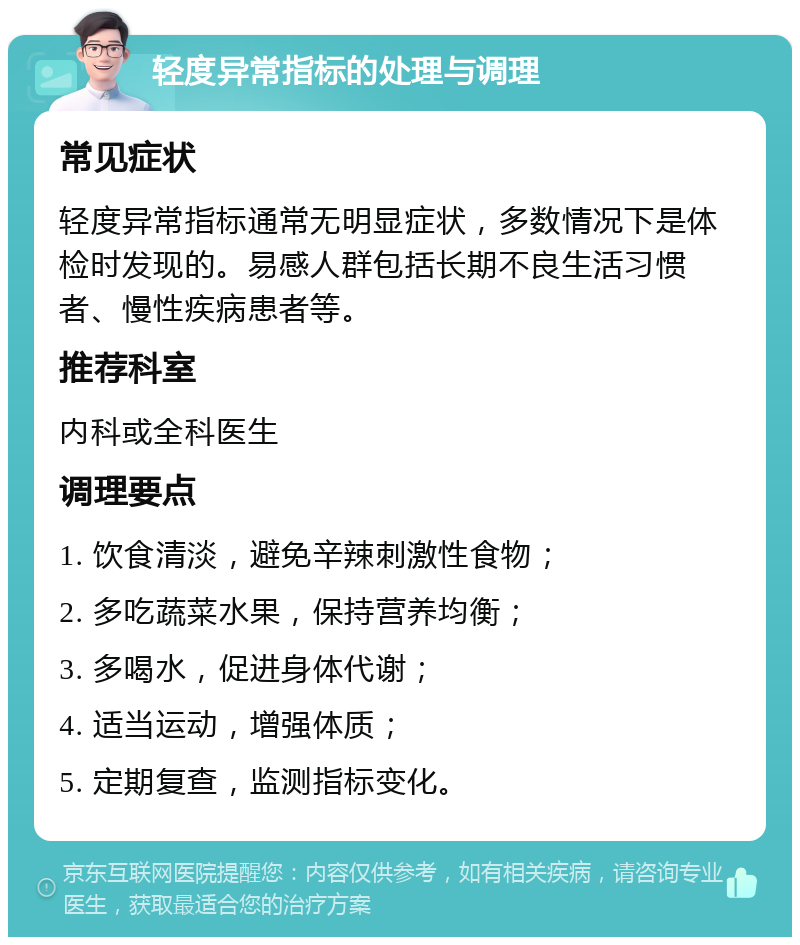 轻度异常指标的处理与调理

常见症状

轻度异常指标通常无明显症状，多数情况下是体检时发现的。易感人群包括长期不良生活习惯者、慢性疾病患者等。

推荐科室

内科或全科医生

调理要点

1. 饮食清淡，避免辛辣刺激性食物；

2. 多吃蔬菜水果，保持营养均衡；

3. 多喝水，促进身体代谢；

4. 适当运动，增强体质；

5. 定期复查，监测指标变化。

京东互联网医院提醒您：内容仅供参考，如有相关疾病，请咨询专业医生，获取最适合您的治疗方案